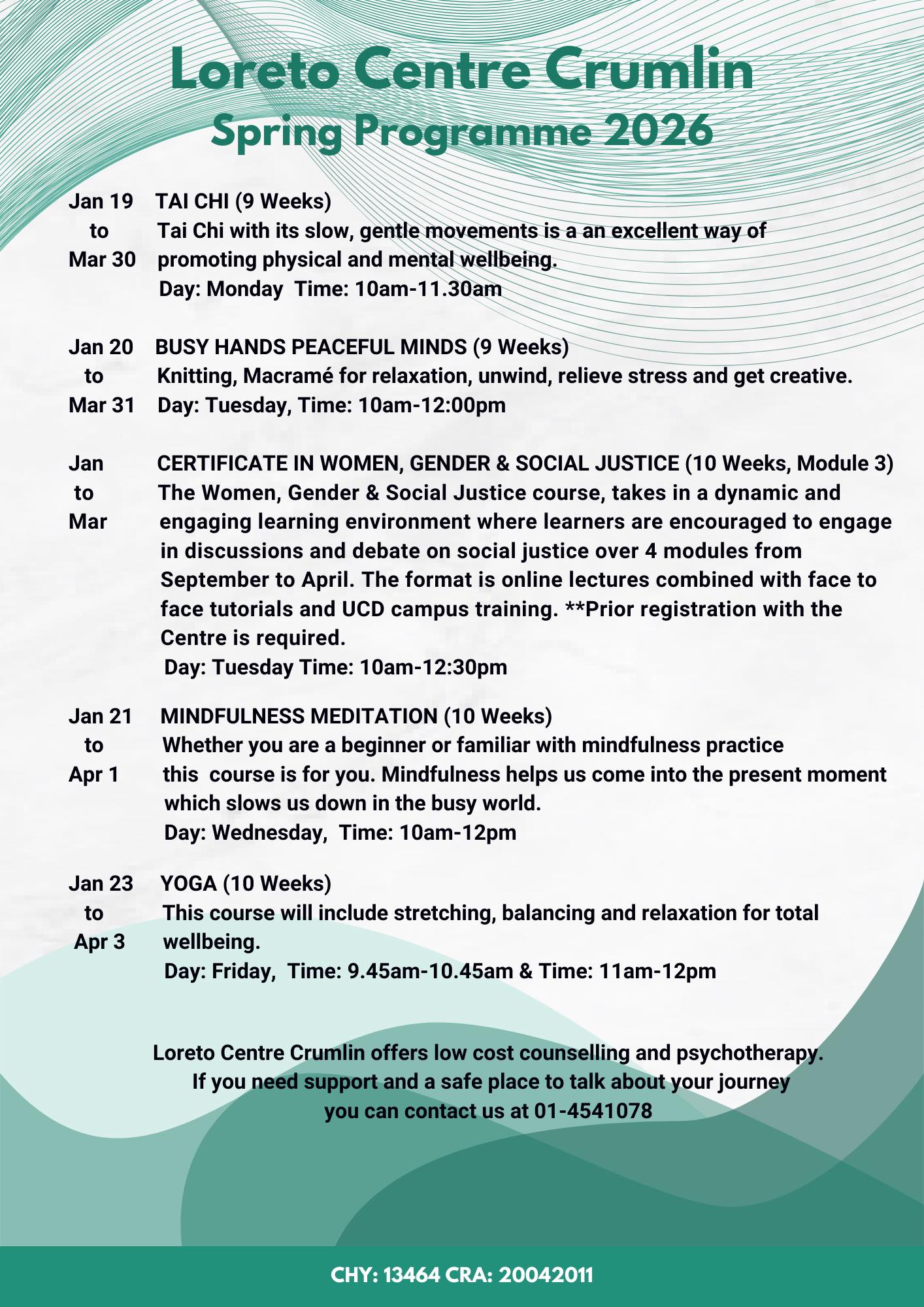 Loreto Centre Crumlin
Spring Programme 2026

Jan 19 to Mar 30
TAI CHI (9 Weeks)
Tai Chi with its slow, gentle movements is a an excellent way of promoting physical and mental wellbeing.
Day: Monday Time: 10am-11.30am

Jan 20 to Mar 31
BUSY HANDS PEACEFUL MINDS (9 Weeks)
Knitting, Macramé for relaxation, unwind, relieve stress and get creative.
Day: Tuesday, Time: 10am-12:00pm

Jan to Mar
CERTIFICATE IN WOMEN, GENDER & SOCIAL JUSTICE (10 Weeks, Module 3)
The Women, Gender & Social Justice course, takes in a dynamic and engaging learning environment where learners are encouraged to engage in discussions and debate on social justice over 4 modules from September to April. The format is online lectures combined with face to face tutorials and UCD campus training. **Prior registration with the Centre is required.
Day: Tuesday Time: 10am-12:30pm

Jan 21 to Apr 1
MINDFULNESS MEDITATION (10 Weeks)
Whether you are a beginner or familiar with mindfulness practice this course is for you. Mindfulness helps us come into the present moment which slows us down in the busy world.
Day: Wednesday, Time: 10am-12pm

Jan 23 to Apr 3
YOGA (10 Weeks)
This course will include stretching, balancing and relaxation for total wellbeing.
Day: Friday, Time: 9.45am-10.45am & Time: 11am-12pm

Loreto Centre Crumlin offers low cost counselling and psychotherapy.
If you need support and a safe place to talk about your journey
you can contact us at 01-4541078

CHY: 13464 CRA: 20042011